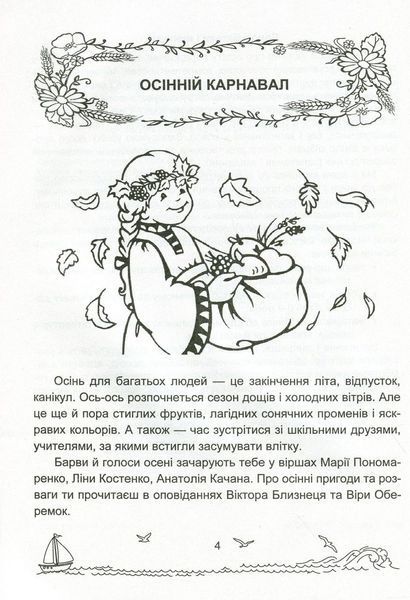 ОСІННІЙ КАРНАВАЛ

Осінь для багатьох людей — це закінчення літа, відпусток, канікул. Ось-ось розпочнеться сезон дощів і холодних вітрів. Але це ще й пора стиглих фруктів, лагідних сонячних променів і яскравих кольорів. А також — час зустрітися зі шкільними друзями, учителями, за якими встигли засумувати влітку.

Барви й голоси осені зачарують тебе у віршах Марії Пономаренко, Ліни Костенко, Анатолія Качана. Про осінні пригоди та розваги ти прочитаєш в оповіданнях Віктора Близнеця та Віри Оберемок.

4